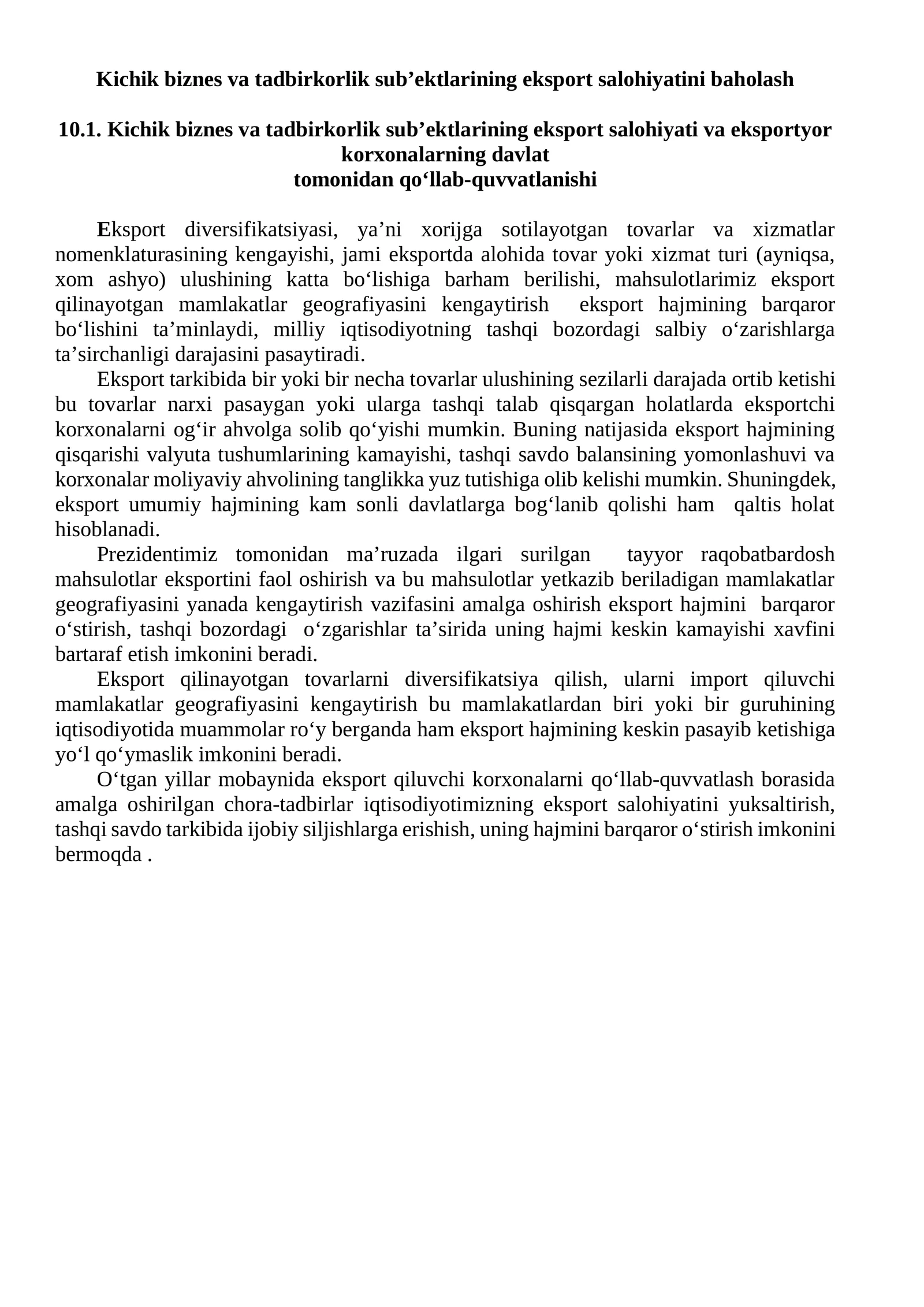 Kichik biznes va tadbirkorlik sub'ektlarining eksport salohiyatini baholash

10.1. Kichik biznes va tadbirkorlik sub'ektlarining eksport salohiyati va eksportyor korxonalarning davlat
tomonidan qo'llab-quvvatlanishi

Eksport diversifikatsiyasi, ya'ni xorijga sotilayotgan tovarlar va xizmatlar nomenklaturasining kengayishi, jami eksportda alohida tovar yoki xizmat turi (ayniqsa, xom ashyo) ulushining katta bo'lishiga barham berilishi, mahsulotlarimiz eksport qilinayotgan mamlakatlar geografiyasini kengaytirish eksport hajmining barqaror bo'lishini ta'minlaydi, milliy iqtisodiyotning tashqi bozordagi salbiy o'zarishlarga ta'sirchanligi darajasini pasaytiradi.

Eksport tarkibida bir yoki bir necha tovarlar ulushining sezilarli darajada ortib ketishi bu tovarlar narxi pasaygan yoki ularga tashqi talab qisqargan holatlarda eksportchi korxonalarni og'ir ahvolga solib qo'yishi mumkin. Buning natijasida eksport hajmining qisqarishi valyuta tushumlarining kamayishi, tashqi savdo balansining yomonlashuvi va korxonalar moliyaviy ahvolining tanglikka yuz tutishiga olib kelishi mumkin. Shuningdek, eksport umumiy hajmining kam sonli davlatlarga bog'lanib qolishi ham qaltis holat hisoblanadi.

Prezidentimiz tomonidan ma'ruzada ilgari surilgan tayyor raqobatbardosh mahsulotlar eksportini faol oshirish va bu mahsulotlar yetkazib beriladigan mamlakatlar geografiyasini yanada kengaytirish vazifasini amalga oshirish eksport hajmini barqaror o'stirish, tashqi bozordagi o'zgarishlar ta'sirida uning hajmi keskin kamayishi xavfini bartaraf etish imkonini beradi.

Eksport qilinayotgan tovarlarni diversifikatsiya qilish, ularni import qiluvchi mamlakatlar geografiyasini kengaytirish bu mamlakatlardan biri yoki bir guruhining iqtisodiyotida muammolar ro'y berganda ham eksport hajmining keskin pasayib ketishiga yo'l qo'ymaslik imkonini beradi.

O'tgan yillar mobaynida eksport qiluvchi korxonalarni qo'llab-quvvatlash borasida amalga oshirilgan chora-tadbirlar iqtisodiyotimizning eksport salohiyatini yuksaltirish, tashqi savdo tarkibida ijobiy siljishlarga erishish, uning hajmini barqaror o'stirish imkonini bermoqda .